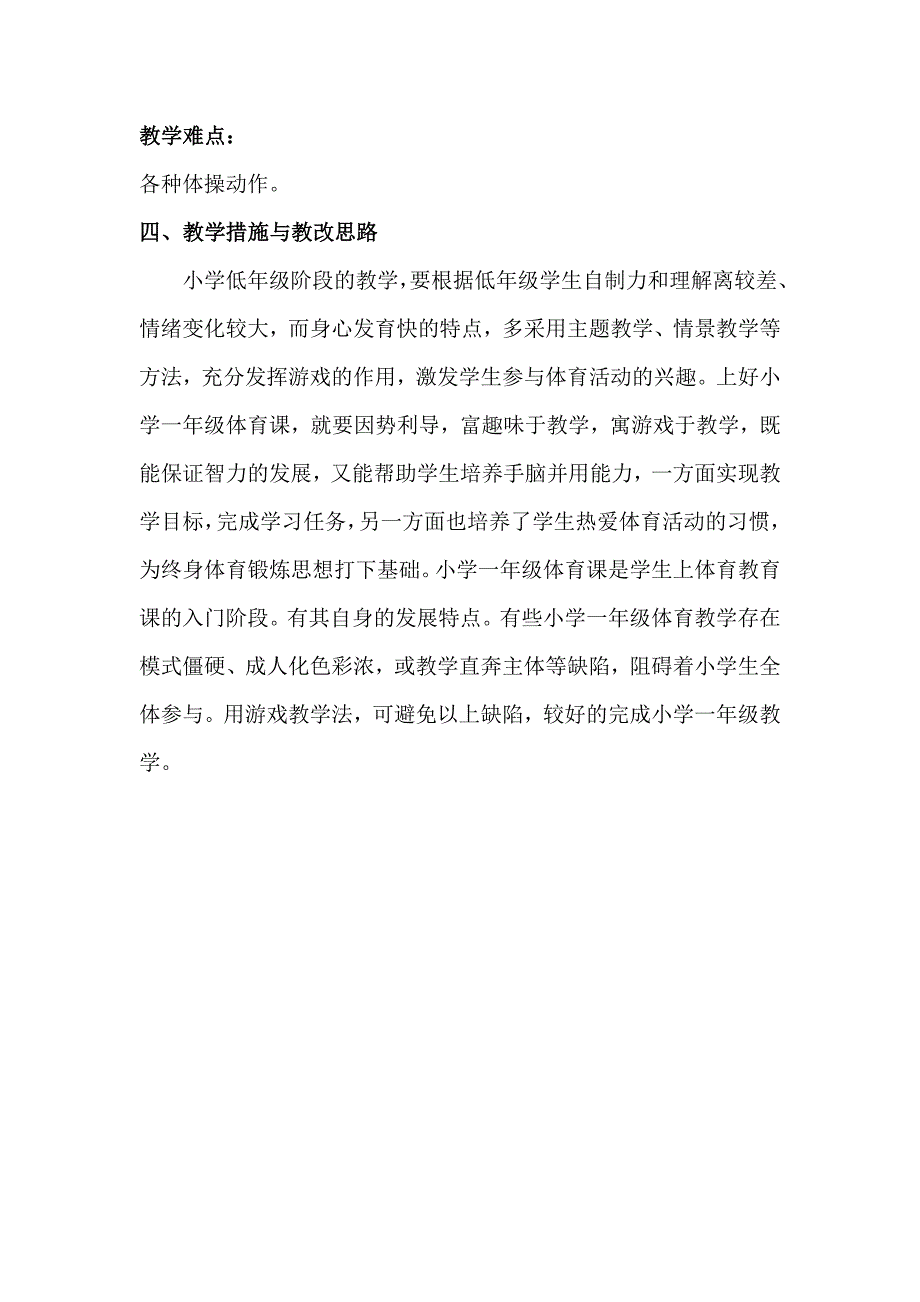 教学难点：

各种体操动作。

四、教学措施与教改思路

小学低年级阶段的教学，要根据低年级学生自制力和理解离较差、情绪变化较大，而身心发育快的特点，多采用主题教学、情景教学等方法，充分发挥游戏的作用，激发学生参与体育活动的兴趣。上好小学一年级体育课，就要因势利导，富趣味于教学，寓游戏于教学，既能保证智力的发展，又能帮助学生培养手脑并用能力，一方面实现教学目标，完成学习任务，另一方面也培养了学生热爱体育活动的习惯，为终身体育锻炼思想打下基础。小学一年级体育课是学生上体育教育课的入门阶段。有其自身的发展特点。有些小学一年级体育教学存在模式僵硬、成人化色彩浓，或教学直奔主体等缺陷，阻碍着小学生全体参与。用游戏教学法，可避免以上缺陷，较好的完成小学一年级教学。